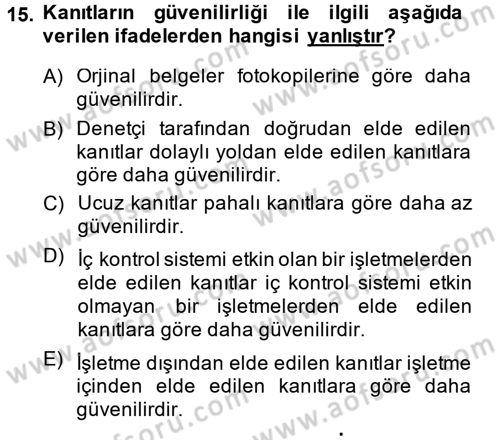 15. Kanıtların güvenilirliği ile ilgili aşağıda verilen ifadelerden hangisi yanlıştır?

A) Orjinal belgeler fotokopilerine göre daha güvenilirdir.

B) Denetçi tarafından doğrudan elde edilen kanıtlar dolaylı yoldan elde edilen kanıtlara göre daha güvenilirdir.

C) Ucuz kanıtlar pahalı kanıtlara göre daha az güvenilirdir.

D) İç kontrol sistemi etkin olan bir işletmelerden elde edilen kanıtlar iç kontrol sistemi etkin olmayan bir işletmelerden elde edilen kanıtlara göre daha güvenilirdir.

E) İşletme dışından elde edilen kanıtlar işletme içinden elde edilen kanıtlara göre daha güvenilirdir.

www.aofsoru.com